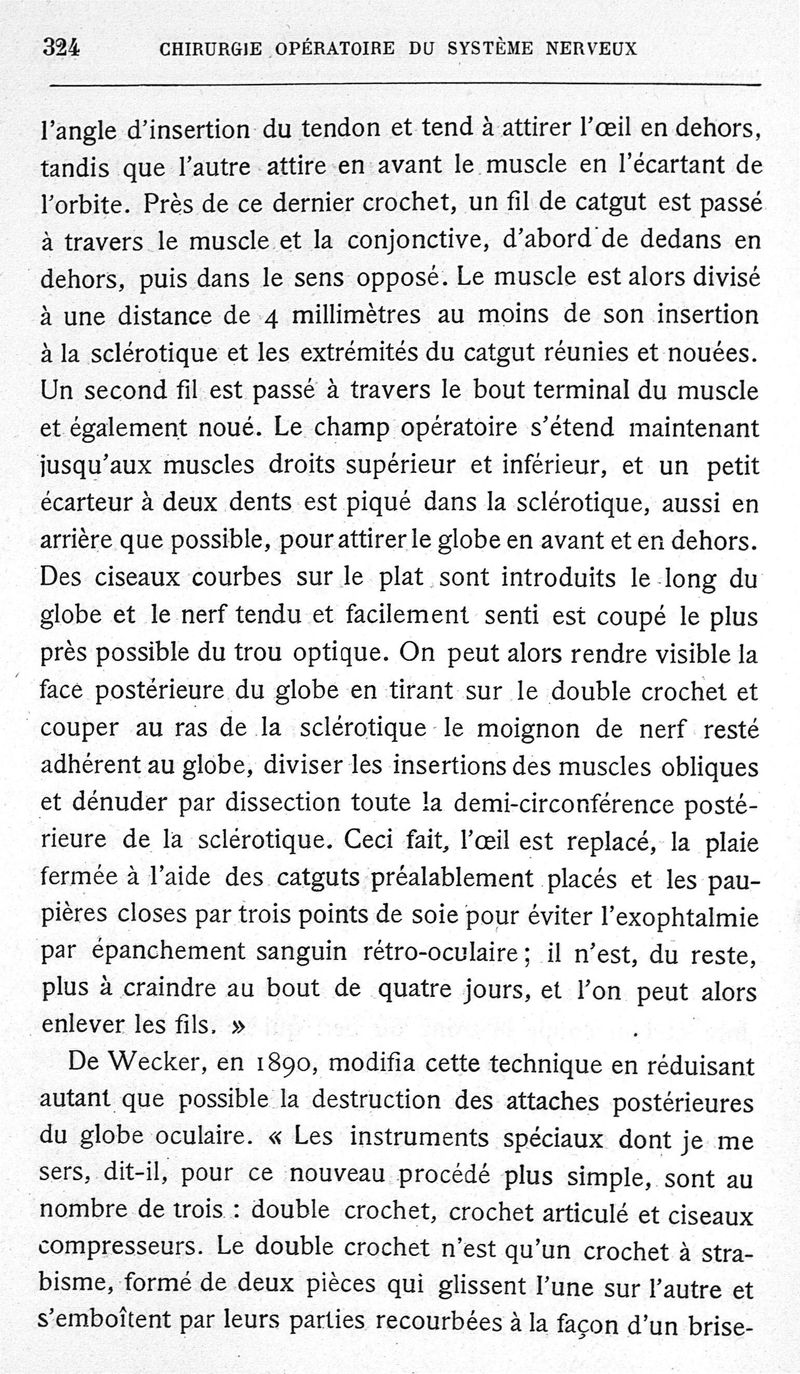 324 CHIRURGIE OPÉRATOIRE DU SYSTÈME NERVEUX

l'angle d'insertion du tendon et tend à attirer l'œil en dehors, tandis que l'autre attire en avant le muscle en l'écartant de l'orbite. Près de ce dernier crochet, un fil de catgut est passé à travers le muscle et la conjonctive, d'abord de dedans en dehors, puis dans le sens opposé. Le muscle est alors divisé à une distance de 4 millimètres au moins de son insertion à la sclérotique et les extrémités du catgut réunies et nouées. Un second fil est passé à travers le bout terminal du muscle et également noué. Le champ opératoire s'étend maintenant jusqu'aux muscles droits supérieur et inférieur, et un petit écarteur à deux dents est piqué dans la sclérotique, aussi en arrière que possible, pour attirer le globe en avant et en dehors. Des ciseaux courbes sur le plat sont introduits le long du globe et le nerf tendu et facilement senti est coupé le plus près possible du trou optique. On peut alors rendre visible la face postérieure du globe en tirant sur le double crochet et couper au ras de la sclérotique le moignon de nerf resté adhérent au globe, diviser les insertions des muscles obliques et dénuder par dissection toute la demi-circonférence postérieure de la sclérotique. Ceci fait, l'œil est replacé, la plaie fermée à l'aide des catguts préalablement placés et les paupières closes par trois points de soie pour éviter l'exophtalmie par épanchement sanguin rétro-oculaire ; il n'est, du reste, plus à craindre au bout de quatre jours, et l'on peut alors enlever les fils. »

De Wecker, en 1890, modifia cette technique en réduisant autant que possible la destruction des attaches postérieures du globe oculaire. « Les instruments spéciaux dont je me sers, dit-il, pour ce nouveau procédé plus simple, sont au nombre de trois : double crochet, crochet articulé et ciseaux compresseurs. Le double crochet n'est qu'un crochet à strabisme, formé de deux pièces qui glissent l'une sur l'autre et s'emboîtent par leurs parties recourbées à la façon d'un brise-